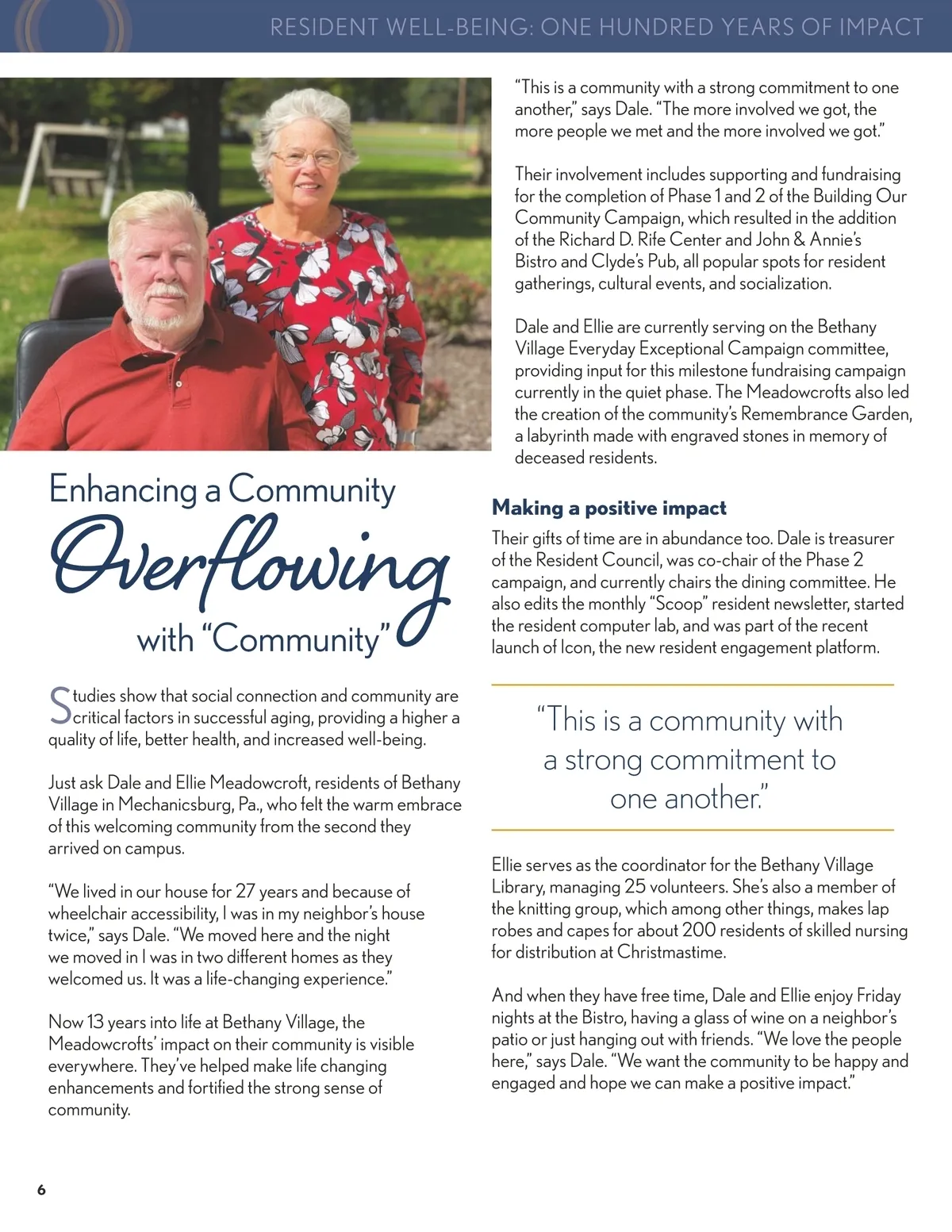 RESIDENT WELL-BEING: ONE HUNDRED YEARS OF IMPACT

Enhancing a Community Overflowing with "Community"

Studies show that social connection and community are critical factors in successful aging, providing a higher a quality of life, better health, and increased well-being.

Just ask Dale and Ellie Meadowcroft, residents of Bethany Village in Mechanicsburg, Pa., who felt the warm embrace of this welcoming community from the second they arrived on campus.

"We lived in our house for 27 years and because of wheelchair accessibility, I was in my neighbor's house twice," says Dale. "We moved here and the night we moved in I was in two different homes as they welcomed us. It was a life-changing experience."

Now 13 years into life at Bethany Village, the Meadowcrofts' impact on their community is visible everywhere. They've helped make life changing enhancements and fortified the strong sense of community.

"This is a community with a strong commitment to one another," says Dale. "The more involved we got, the more people we met and the more involved we got."

Their involvement includes supporting and fundraising for the completion of Phase 1 and 2 of the Building Our Community Campaign, which resulted in the addition of the Richard D. Rife Center and John & Annie's Bistro and Clyde's Pub, all popular spots for resident gatherings, cultural events, and socialization.

Dale and Ellie are currently serving on the Bethany Village Everyday Exceptional Campaign committee, providing input for this milestone fundraising campaign currently in the quiet phase. The Meadowcrofts also led the creation of the community's Remembrance Garden, a labyrinth made with engraved stones in memory of deceased residents.

Making a positive impact

Their gifts of time are in abundance too. Dale is treasurer of the Resident Council, was co-chair of the Phase 2 campaign, and currently chairs the dining committee. He also edits the monthly "Scoop" resident newsletter, started the resident computer lab, and was part of the recent launch of Icon, the new resident engagement platform.

"This is a community with a strong commitment to one another."

Ellie serves as the coordinator for the Bethany Village Library, managing 25 volunteers. She's also a member of the knitting group, which among other things, makes lap robes and capes for about 200 residents of skilled nursing for distribution at Christmastime.

And when they have free time, Dale and Ellie enjoy Friday nights at the Bistro, having a glass of wine on a neighbor's patio or just hanging out with friends. "We love the people here," says Dale. "We want the community to be happy and engaged and hope we can make a positive impact."

6